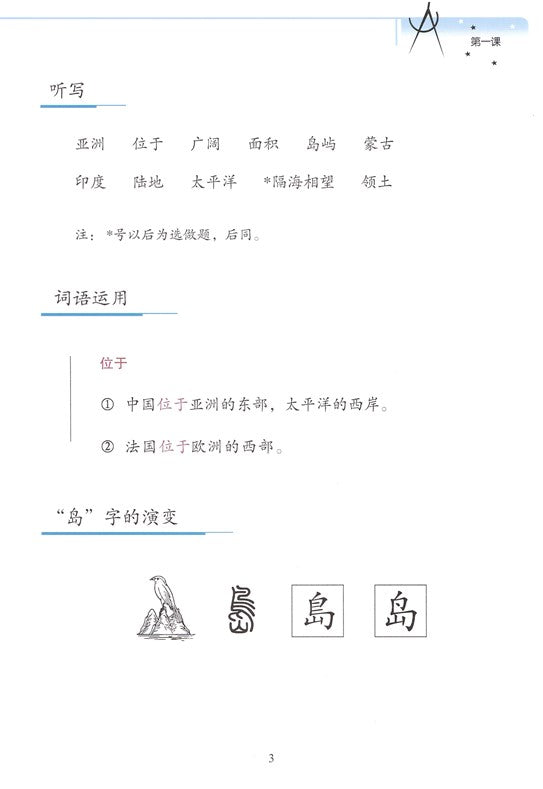 第一课

听写

亚洲　位于　广阔　面积　岛屿　蒙古

印度　陆地　太平洋　*隔海相望　领土

注：*号以后为选做题，后同。

词语运用

位于

① 中国位于亚洲的东部，太平洋的西岸。

② 法国位于欧洲的西部。

“岛”字的演变

島　岛

3